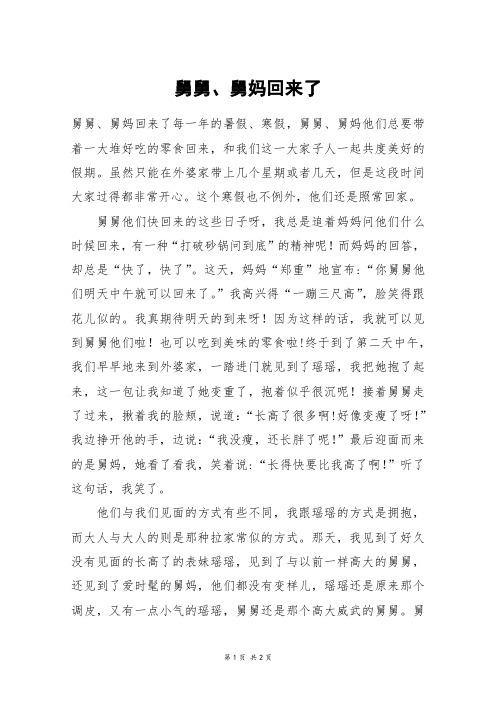 舅舅、舅妈回来了

舅舅、舅妈回来了每一年的暑假、寒假，舅舅、舅妈他们总要带着一大堆好吃的零食回来，和我们这一大家子人一起共度美好的假期。虽然只能在外婆家带上几个星期或者几天，但是这段时间大家过得都非常开心。这个寒假也不例外，他们还是照常回家。

舅舅他们快回来的这些日子呀，我总是追着妈妈问他们什么时候回来，有一种“打破砂锅问到底”的精神呢！而妈妈的回答，却总是“快了，快了”。这天，妈妈“郑重”地宣布：“你舅舅他们明天中午就可以回来了。”我高兴得“一蹦三尺高”，脸笑得跟花儿似的。我真期待明天的到来呀！因为这样的话，我就可以见到舅舅他们啦！也可以吃到美味的零食啦！终于到了第二天中午，我们早早地来到外婆家，一踏进门就见到了瑶瑶，我把她抱了起来，这一包让我知道了她变重了，抱着似乎很沉呢！接着舅舅走了过来，揪着我的脸颊，说道：“长高了很多啊！好像变瘦了呀！”我边挣开他的手，边说：“我没瘦，还长胖了呢！”最后迎面而来的是舅妈，她看了看我，笑着说：“长得快要比我高了啊！”听了这句话，我笑了。

他们与我们见面的方式有些不同，我跟瑶瑶的方式是拥抱，而大人与大人的则是那种拉家常似的方式。那天，我见到了好久没有见面的长高了的表妹瑶瑶，见到了与以前一样高大的舅舅，还见到了爱时髦的舅妈，他们都没有变样儿，瑶瑶还是原来那个调皮，又有一点小气的瑶瑶，舅舅还是那个高大威武的舅舅。舅

第 1 页 共 2 页